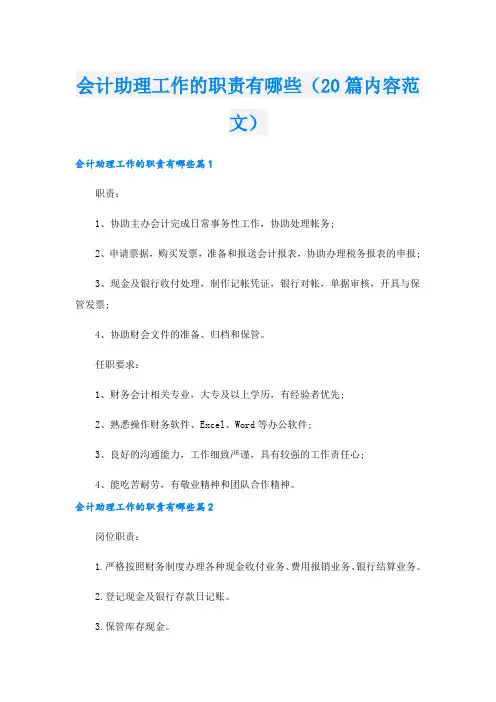 会计助理工作的职责有哪些（20篇内容范文）

会计助理工作的职责有哪些篇1

职责：

1、协助主办会计完成日常事务性工作，协助处理帐务；

2、申请票据，购买发票，准备和报送会计报表，协助办理税务报表的申报；

3、现金及银行收付处理，制作记帐凭证，银行对帐，单据审核，开具与保管发票；

4、协助财会文件的准备、归档和保管。

任职要求：

1、财务会计相关专业，大专及以上学历，有经验者优先；

2、熟悉操作财务软件、Excel、Word等办公软件；

3、良好的沟通能力，工作细致严谨，具有较强的工作责任心；

4、能吃苦耐劳，有敬业精神和团队合作精神。

会计助理工作的职责有哪些篇2

岗位职责：

1.严格按照财务制度办理各种现金收付业务、费用报销业务、银行结算业务。

2.登记现金及银行存款日记账。

3.保管库存现金。